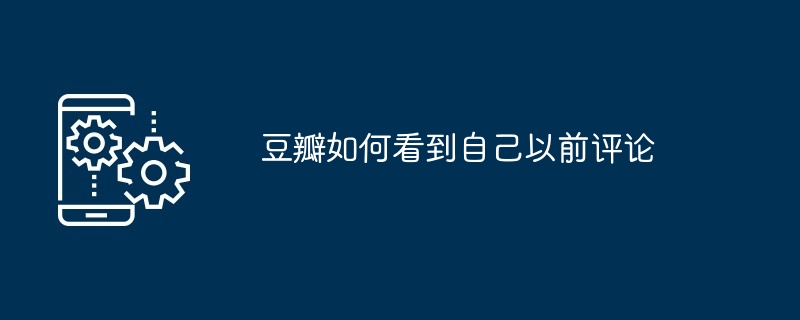 豆瓣如何看到自己以前评论